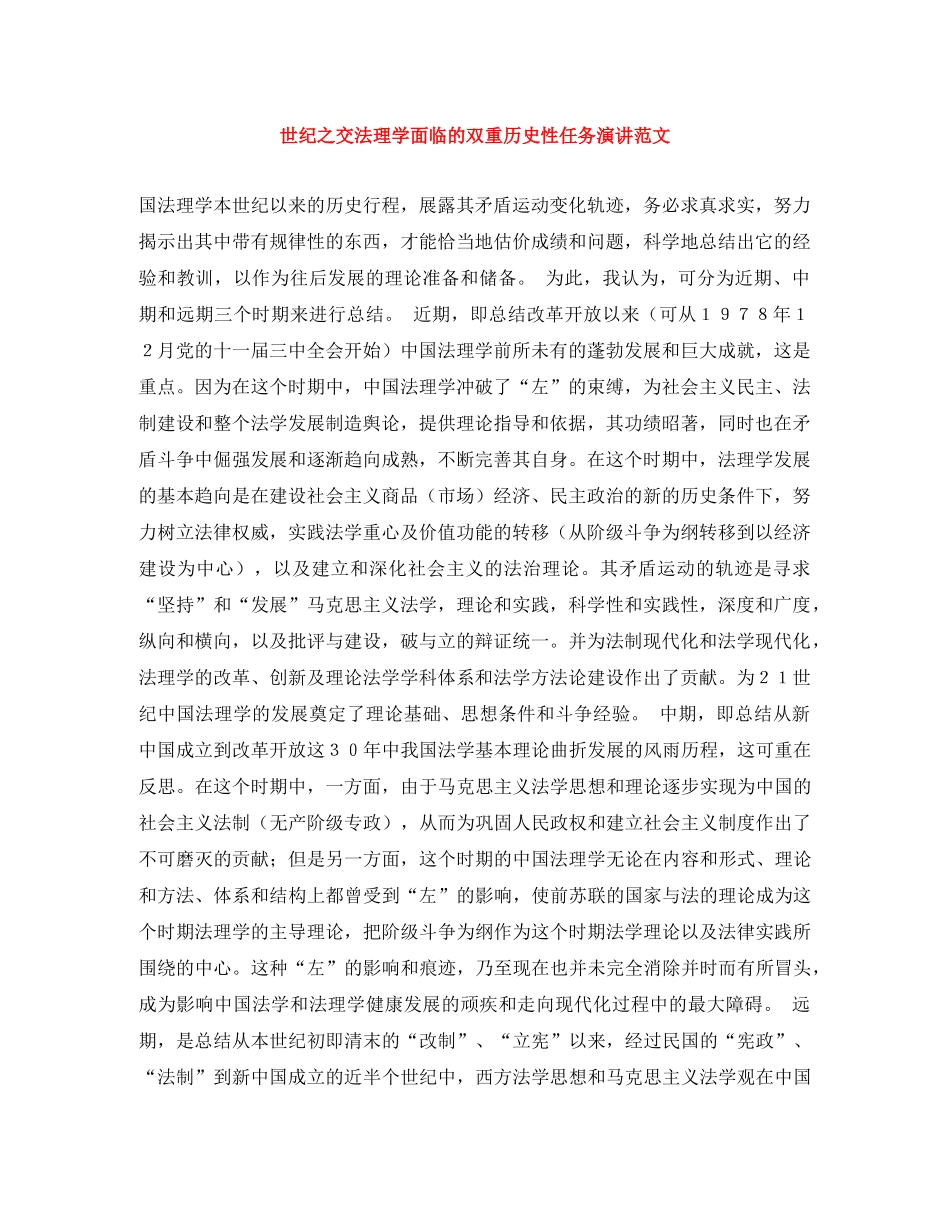 世纪之交法理学面临的双重历史性任务演讲范文

国法理学本世纪以来的历史行程，展露其矛盾运动变化轨迹，务必求真求实，努力揭示出其中带有规律性的东西，才能恰当地估价成绩和问题，科学地总结出它的经验和教训，以作为往后发展的理论准备和储备。 为此，我认为，可分为近期、中期和远期三个时期来进行总结。 近期，即总结改革开放以来（可从１９７８年１２月党的十一届三中全会开始）中国法理学前所未有的蓬勃发展和巨大成就，这是重点。因为在这个时期中，中国法理学冲破了“左”的束缚，为社会主义民主、法制建设和整个法学发展制造舆论，提供理论指导和依据，其功绩昭著，同时也在矛盾斗争中倔强发展和逐渐趋向成熟，不断完善其自身。在这个时期中，法理学发展的基本趋向是在建设社会主义商品（市场）经济、民主政治的新的历史条件下，努力树立法律权威，实践法学重心及价值功能的转移（从阶级斗争为纲转移到以经济建设为中心），以及建立和深化社会主义的法治理论。其矛盾运动的轨迹是寻求“坚持”和“发展”马克思主义法学，理论和实践，科学性和实践性，深度和广度，纵向和横向，以及批评与建设，破与立的辩证统一。并为法制现代化和法学现代化，法理学的改革、创新及理论法学学科体系和法学方法论建设作出了贡献。为２１世纪中国法理学的发展奠定了理论基础、思想条件和斗争经验。 中期，即总结从新中国成立到改革开放这３０年中我国法学基本理论曲折发展的风雨历程，这可重在反思。在这个时期中，一方面，由于马克思主义法学思想和理论逐步实现为中国的社会主义法制（无产阶级专政），从而为巩固人民政权和建立社会主义制度作出了不可磨灭的贡献；但是另一方面，这个时期的中国法理学无论在内容和形式、理论和方法、体系和结构上都曾受到“左”的影响，使前苏联的国家与法的理论成为这个时期法理学的主导理论，把阶级斗争为纲作为这个时期法学理论以及法律实践所围绕的中心。这种“左”的影响和痕迹，乃至现在也并未完全消除并时而有所冒头，成为影响中国法学和法理学健康发展的顽疾和走向现代化过程中的最大障碍。 远期，是总结从本世纪初即清末的“改制”、“立宪”以来，经过民国的“宪政”、“法制”到新中国成立的近半个世纪中，西方法学思想和马克思主义法学观在中国